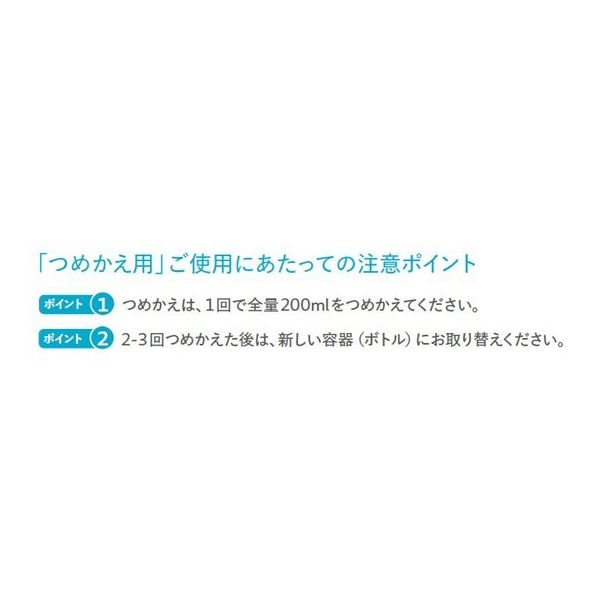 「つめかえ用」ご使用にあたっての注意ポイント

ポイント 1 つめかえは、1回で全量200mlをつめかえてください。

ポイント 2 2-3回つめかえた後は、新しい容器（ボトル）にお取り替えください。